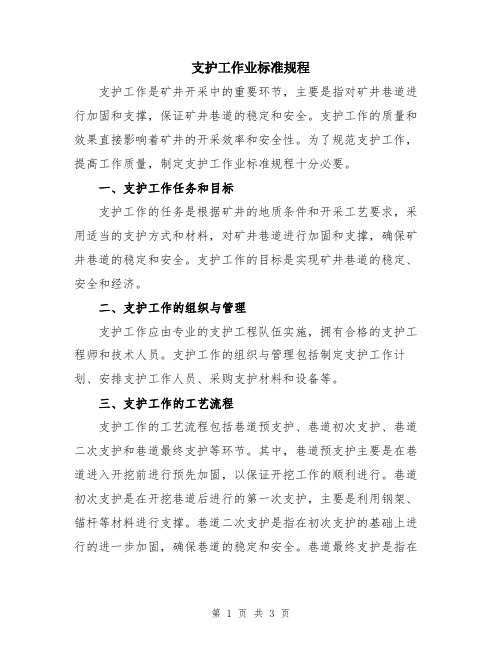 支护工作业标准规程

支护工作是矿井开采中的重要环节，主要是指对矿井巷道进行加固和支撑，保证矿井巷道的稳定和安全。支护工作的质量和效果直接影响着矿井的开采效率和安全性。为了规范支护工作，提高工作质量，制定支护工作业标准规程十分必要。

一、支护工作任务和目标

支护工作的任务是根据矿井的地质条件和开采工艺要求，采用适当的支护方式和材料，对矿井巷道进行加固和支撑，确保矿井巷道的稳定和安全。支护工作的目标是实现矿井巷道的稳定、安全和经济。

二、支护工作的组织与管理

支护工作应由专业的支护工程队伍实施，拥有合格的支护工程师和技术人员。支护工作的组织与管理包括制定支护工作计划、安排支护工作人员、采购支护材料和设备等。

三、支护工作的工艺流程

支护工作的工艺流程包括巷道预支护、巷道初次支护、巷道二次支护和巷道最终支护等环节。其中，巷道预支护主要是在巷道进入开挖前进行预先加固，以保证开挖工作的顺利进行。巷道初次支护是在开挖巷道后进行的第一次支护，主要是利用钢架、锚杆等材料进行支撑。巷道二次支护是指在初次支护的基础上进行的进一步加固，确保巷道的稳定和安全。巷道最终支护是指在

第 1 页 共 3 页